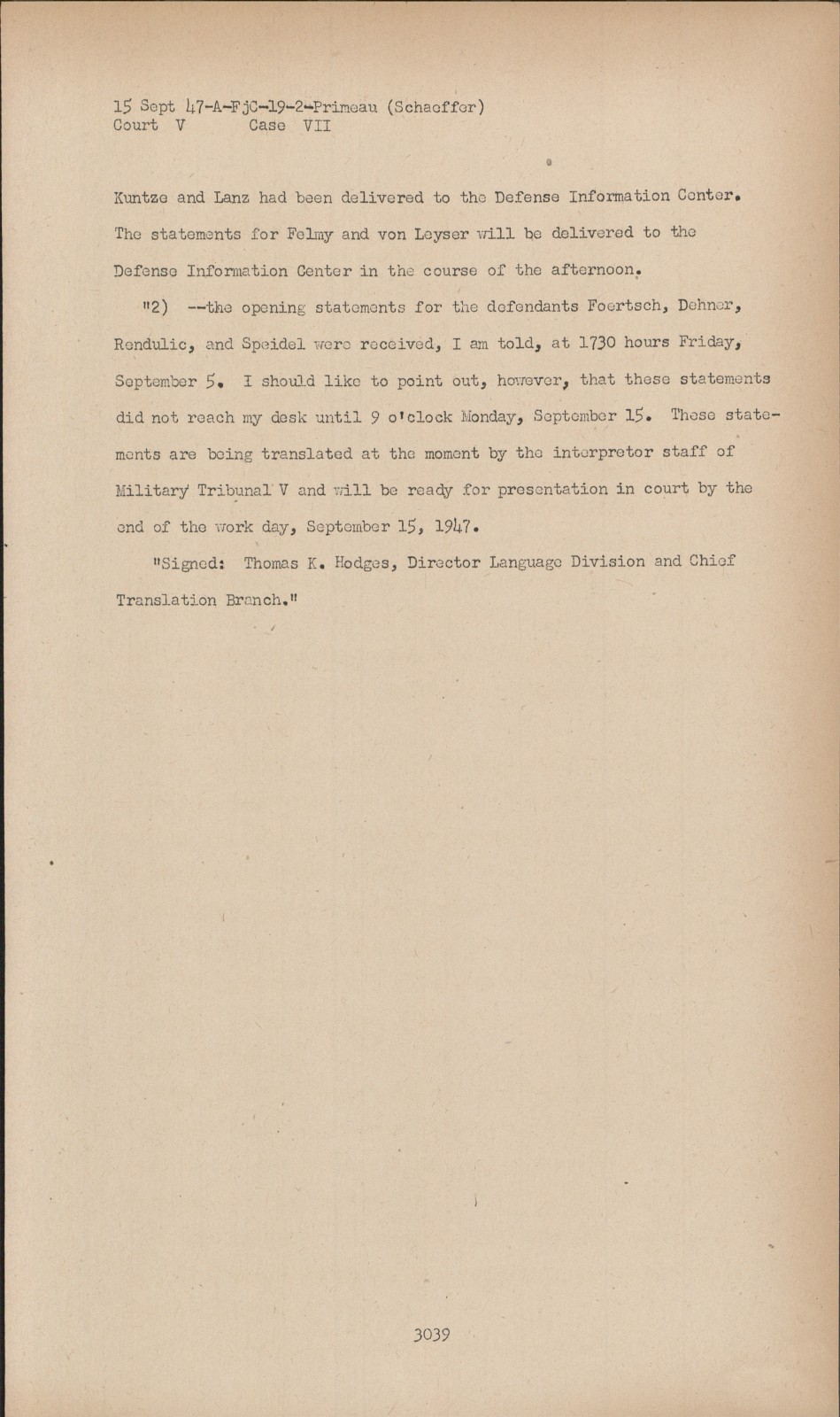 15 Sept 47-A-FjC-19-2-Primeau (Schaeffer)
Court V Case VII

Kuntze and Lanz had been delivered to the Defense Information Center. The statements for Felmy and von Leyser will be delivered to the Defense Information Center in the course of the afternoon.

"2) --the opening statements for the defendants Foertsch, Dehner, Rendulic, and Speidel were received, I am told, at 1730 hours Friday, September 5. I should like to point out, however, that these statements did not reach my desk until 9 o'clock Monday, September 15. These statements are being translated at the moment by the interpretor staff of Military Tribunal V and will be ready for presentation in court by the end of the work day, September 15, 1947.

"Signed: Thomas K. Hodges, Director Language Division and Chief Translation Branch."

3039